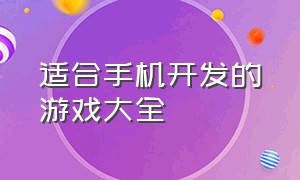 适合手机开发的游戏大全